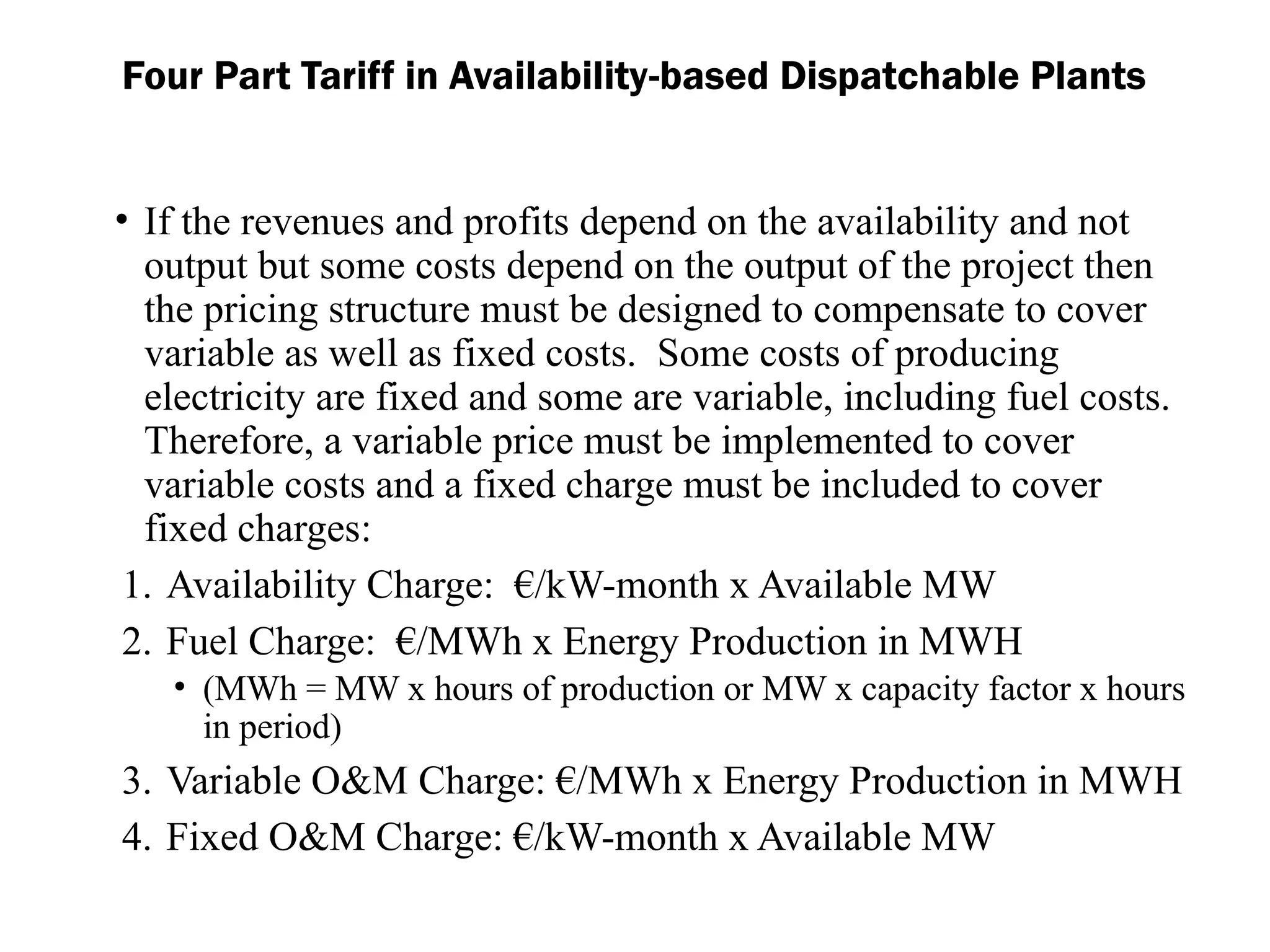 Four Part Tariff in Availability-based Dispatchable Plants

• If the revenues and profits depend on the availability and not output but some costs depend on the output of the project then the pricing structure must be designed to compensate to cover variable as well as fixed costs. Some costs of producing electricity are fixed and some are variable, including fuel costs. Therefore, a variable price must be implemented to cover variable costs and a fixed charge must be included to cover fixed charges:

1. Availability Charge: €/kW-month x Available MW
2. Fuel Charge: €/MWh x Energy Production in MWH
• (MWh = MW x hours of production or MW x capacity factor x hours in period)
3. Variable O&M Charge: €/MWh x Energy Production in MWH
4. Fixed O&M Charge: €/kW-month x Available MW